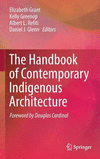 Elizabeth Grant
Kelly Greenop
Albert L. Refiti
Daniel J. Glenn *Editors*

The Handbook of Contemporary Indigenous Architecture

*Foreword by Douglas Cardinal*

Springer